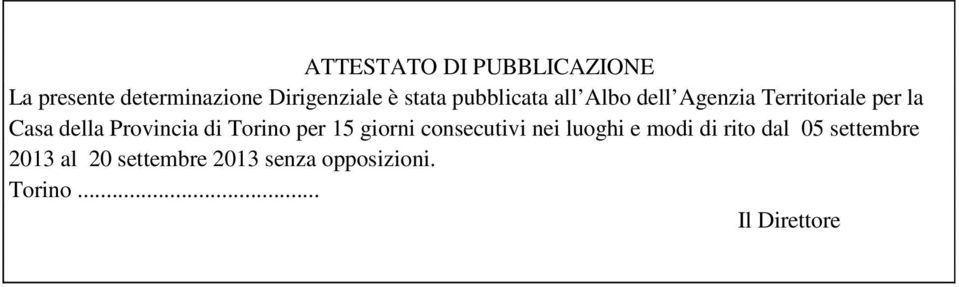 ATTESTATO DI PUBBLICAZIONE
La presente determinazione Dirigenziale è stata pubblicata all'Albo dell'Agenzia Territoriale per la Casa della Provincia di Torino per 15 giorni consecutivi nei luoghi e modi di rito dal 05 settembre 2013 al 20 settembre 2013 senza opposizioni.
Torino ........................................
Il Direttore